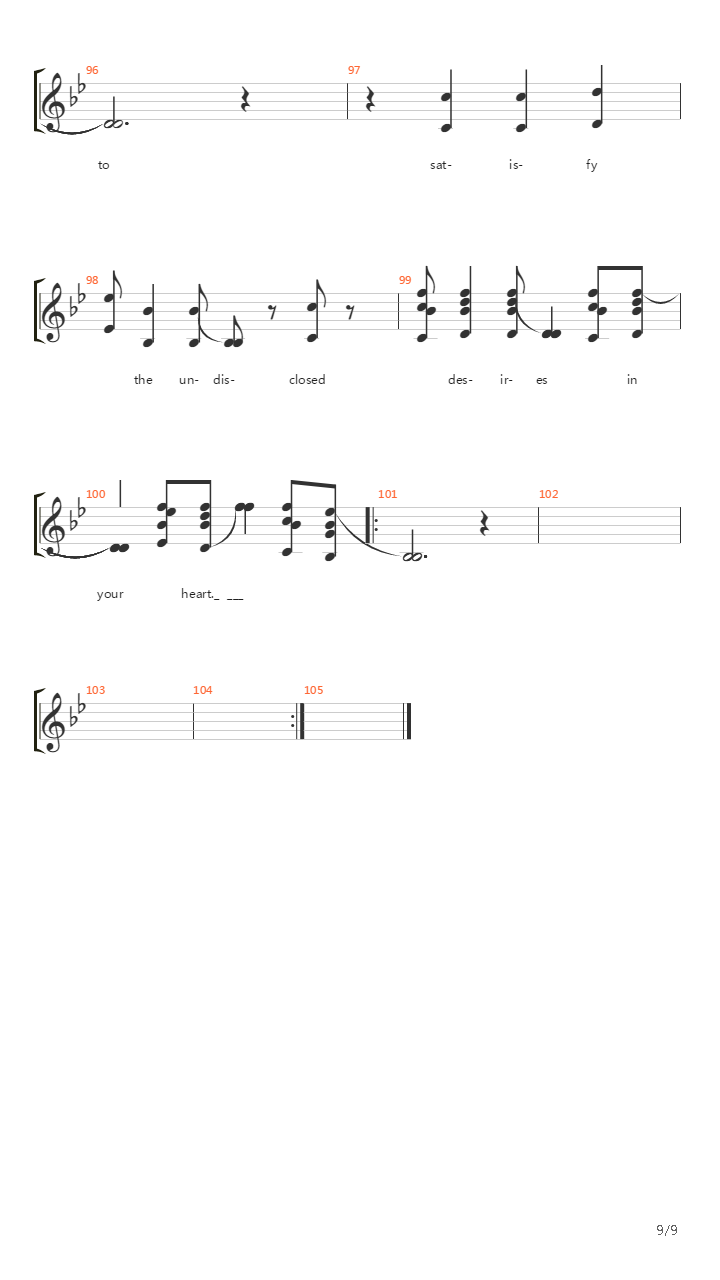 96 97
to sat- is- fy

98 99
the un- dis- closed des- ir- es in

100 101 102
your heart._ __

103 104 105

9/9